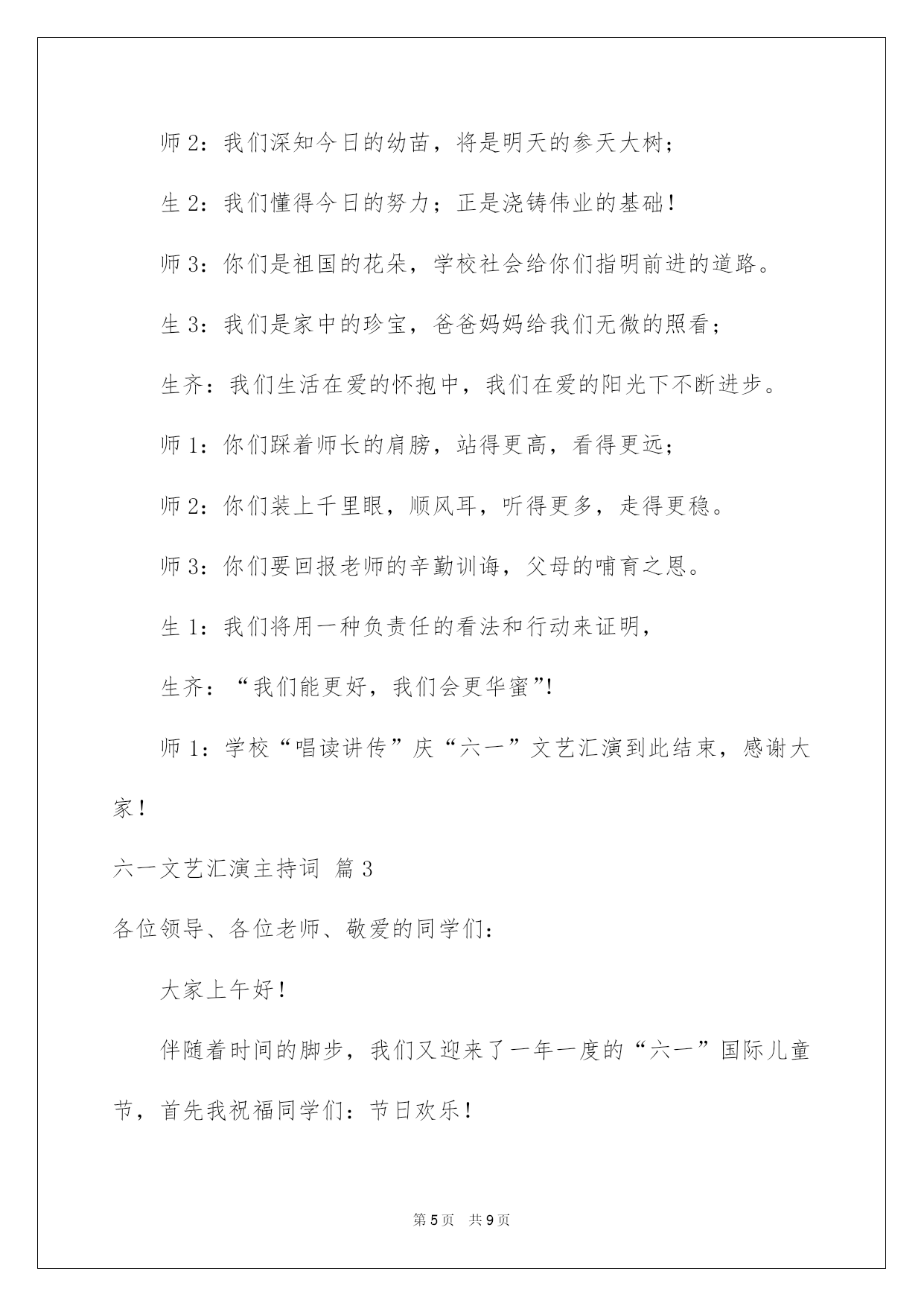 师 2：我们深知今日的幼苗，将是明天的参天大树；

生 2：我们懂得今日的努力；正是浇铸伟业的基础！

师 3：你们是祖国的花朵，学校社会给你们指明前进的道路。

生 3：我们是家中的珍宝，爸爸妈妈给我们无微的照看；

生齐：我们生活在爱的怀抱中，我们在爱的阳光下不断进步。

师 1：你们踩着师长的肩膀，站得更高，看得更远；

师 2：你们装上千里眼，顺风耳，听得更多，走得更稳。

师 3：你们要回报老师的辛勤训诲，父母的哺育之恩。

生 1：我们将用一种负责任的看法和行动来证明，

生齐：“我们能更好，我们会更华蜜”!

师 1：学校“唱读讲传”庆“六一”文艺汇演到此结束，感谢大家！

六一文艺汇演主持词 篇 3

各位领导、各位老师、敬爱的同学们：

大家上午好！

伴随着时间的脚步，我们又迎来了一年一度的“六一”国际儿童节，首先我祝福同学们：节日欢乐！

第 5 页　共 9 页